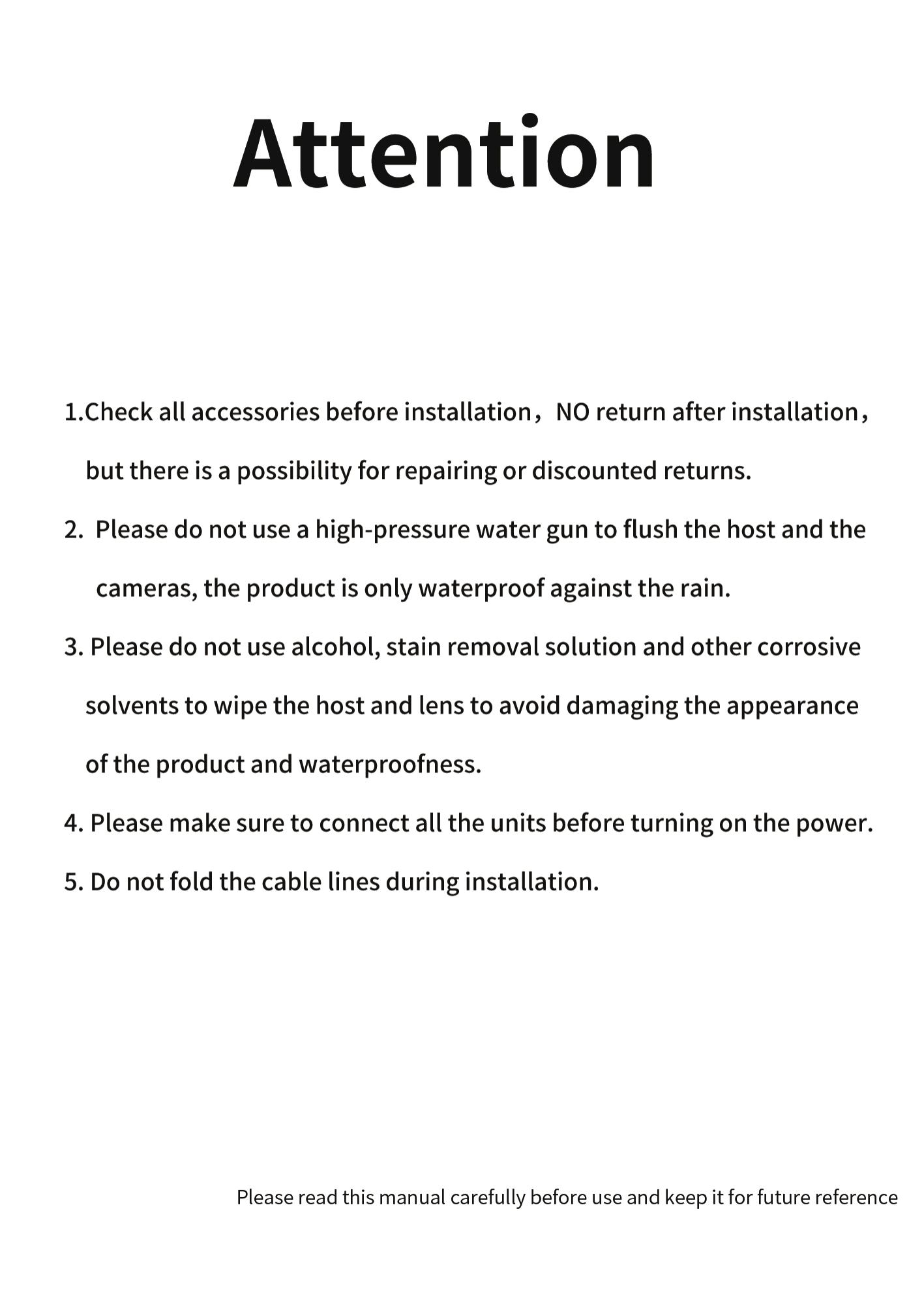 Attention

1.Check all accessories before installation，NO return after installation，but there is a possibility for repairing or discounted returns.

2. Please do not use a high-pressure water gun to flush the host and the cameras, the product is only waterproof against the rain.

3. Please do not use alcohol, stain removal solution and other corrosive solvents to wipe the host and lens to avoid damaging the appearance of the product and waterproofness.

4. Please make sure to connect all the units before turning on the power.

5. Do not fold the cable lines during installation.

Please read this manual carefully before use and keep it for future reference